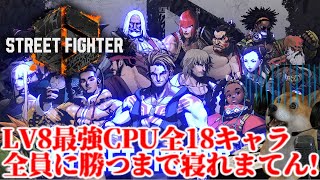 STREET FIGHTER

LV8最強CPU全18キャラ
全員に勝つまで寝れまてん!